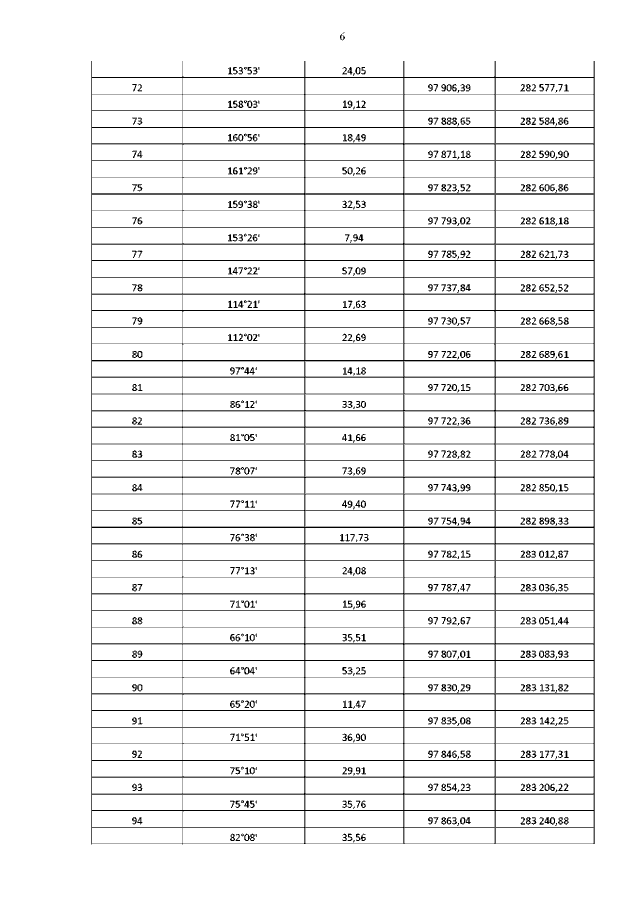 6

|  | 153°53' | 24,05 |  |  |
|---|---|---|---|---|
| 72 |  |  | 97 906,39 | 282 577,71 |
|  | 158°03' | 19,12 |  |  |
| 73 |  |  | 97 888,65 | 282 584,86 |
|  | 160°56' | 18,49 |  |  |
| 74 |  |  | 97 871,18 | 282 590,90 |
|  | 161°29' | 50,26 |  |  |
| 75 |  |  | 97 823,52 | 282 606,86 |
|  | 159°38' | 32,53 |  |  |
| 76 |  |  | 97 793,02 | 282 618,18 |
|  | 153°26' | 7,94 |  |  |
| 77 |  |  | 97 785,92 | 282 621,73 |
|  | 147°22' | 57,09 |  |  |
| 78 |  |  | 97 737,84 | 282 652,52 |
|  | 114°21' | 17,63 |  |  |
| 79 |  |  | 97 730,57 | 282 668,58 |
|  | 112°02' | 22,69 |  |  |
| 80 |  |  | 97 722,06 | 282 689,61 |
|  | 97°44' | 14,18 |  |  |
| 81 |  |  | 97 720,15 | 282 703,66 |
|  | 86°12' | 33,30 |  |  |
| 82 |  |  | 97 722,36 | 282 736,89 |
|  | 81°05' | 41,66 |  |  |
| 83 |  |  | 97 728,82 | 282 778,04 |
|  | 78°07' | 73,69 |  |  |
| 84 |  |  | 97 743,99 | 282 850,15 |
|  | 77°11' | 49,40 |  |  |
| 85 |  |  | 97 754,94 | 282 898,33 |
|  | 76°38' | 117,73 |  |  |
| 86 |  |  | 97 782,15 | 283 012,87 |
|  | 77°13' | 24,08 |  |  |
| 87 |  |  | 97 787,47 | 283 036,35 |
|  | 71°01' | 15,96 |  |  |
| 88 |  |  | 97 792,67 | 283 051,44 |
|  | 66°10' | 35,51 |  |  |
| 89 |  |  | 97 807,01 | 283 083,93 |
|  | 64°04' | 53,25 |  |  |
| 90 |  |  | 97 830,29 | 283 131,82 |
|  | 65°20' | 11,47 |  |  |
| 91 |  |  | 97 835,08 | 283 142,25 |
|  | 71°51' | 36,90 |  |  |
| 92 |  |  | 97 846,58 | 283 177,31 |
|  | 75°10' | 29,91 |  |  |
| 93 |  |  | 97 854,23 | 283 206,22 |
|  | 75°45' | 35,76 |  |  |
| 94 |  |  | 97 863,04 | 283 240,88 |
|  | 82°08' | 35,56 |  |  |